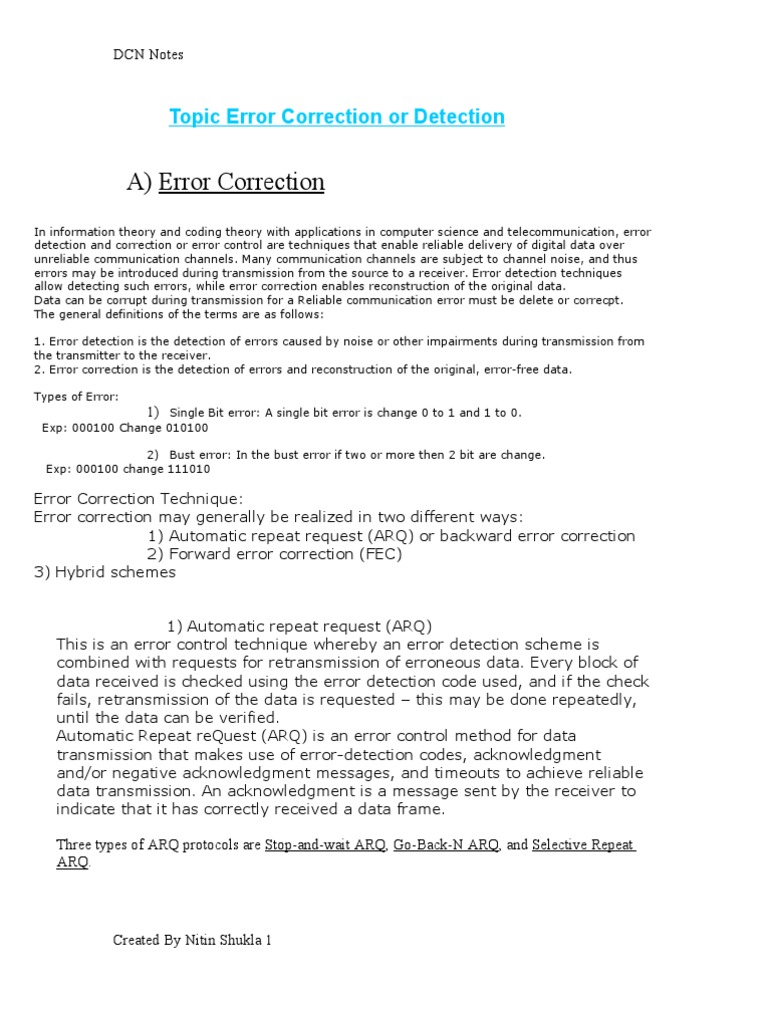 DCN Notes

Topic Error Correction or Detection

A) Error Correction

In information theory and coding theory with applications in computer science and telecommunication, error detection and correction or error control are techniques that enable reliable delivery of digital data over unreliable communication channels. Many communication channels are subject to channel noise, and thus errors may be introduced during transmission from the source to a receiver. Error detection techniques allow detecting such errors, while error correction enables reconstruction of the original data.
Data can be corrupt during transmission for a Reliable communication error must be delete or correcpt.
The general definitions of the terms are as follows:

1. Error detection is the detection of errors caused by noise or other impairments during transmission from the transmitter to the receiver.
2. Error correction is the detection of errors and reconstruction of the original, error-free data.

Types of Error:
1) Single Bit error: A single bit error is change 0 to 1 and 1 to 0.
Exp: 000100 Change 010100

2) Bust error: In the bust error if two or more then 2 bit are change.
Exp: 000100 change 111010

Error Correction Technique:
Error correction may generally be realized in two different ways:
1) Automatic repeat request (ARQ) or backward error correction
2) Forward error correction (FEC)
3) Hybrid schemes

1) Automatic repeat request (ARQ)
This is an error control technique whereby an error detection scheme is combined with requests for retransmission of erroneous data. Every block of data received is checked using the error detection code used, and if the check fails, retransmission of the data is requested – this may be done repeatedly, until the data can be verified.
Automatic Repeat reQuest (ARQ) is an error control method for data transmission that makes use of error-detection codes, acknowledgment and/or negative acknowledgment messages, and timeouts to achieve reliable data transmission. An acknowledgment is a message sent by the receiver to indicate that it has correctly received a data frame.

Three types of ARQ protocols are Stop-and-wait ARQ, Go-Back-N ARQ, and Selective Repeat ARQ.

Created By Nitin Shukla 1